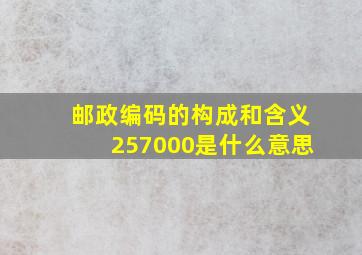 邮政编码的构成和含义
257000是什么意思